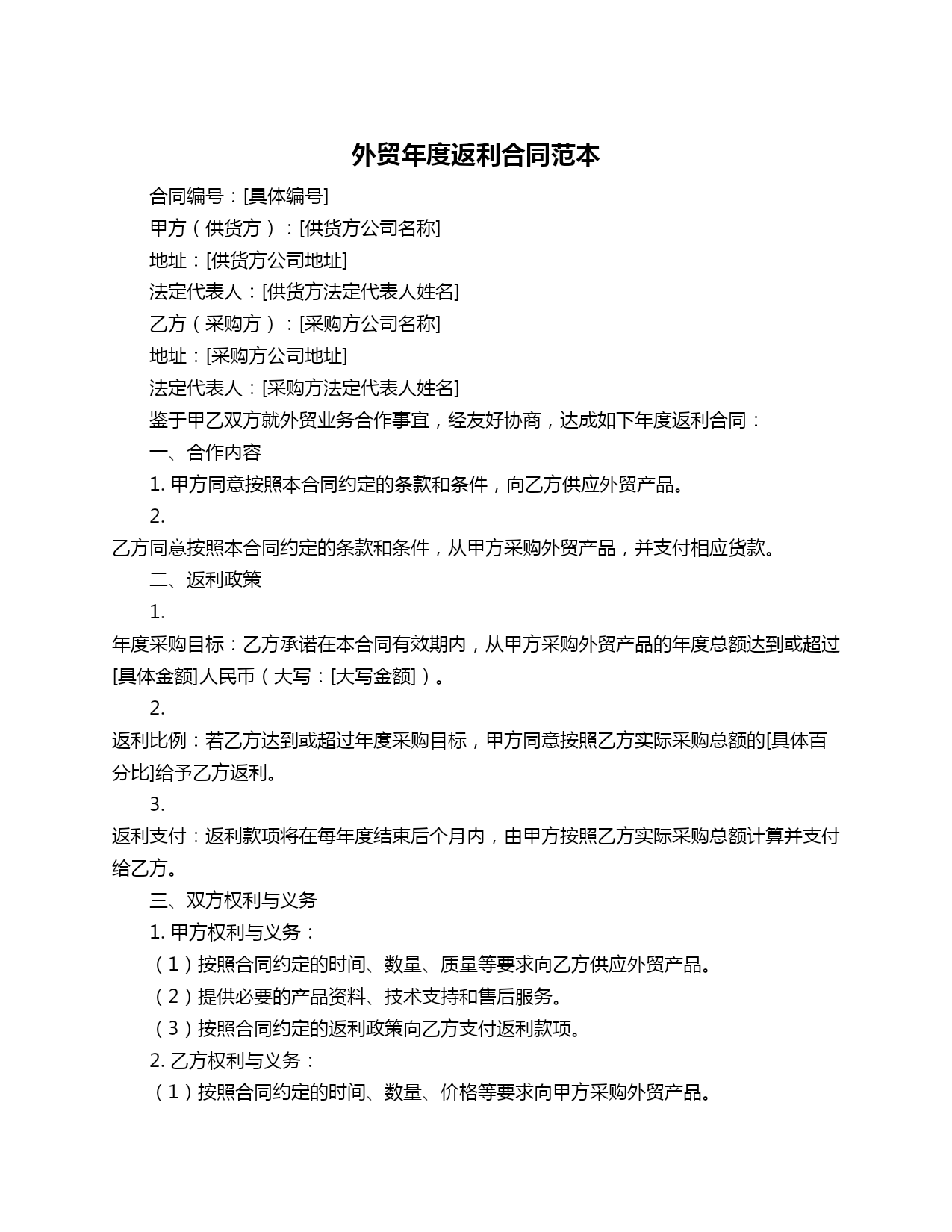 外贸年度返利合同范本

合同编号：[具体编号]

甲方（供货方）：[供货方公司名称]

地址：[供货方公司地址]

法定代表人：[供货方法定代表人姓名]

乙方（采购方）：[采购方公司名称]

地址：[采购方公司地址]

法定代表人：[采购方法定代表人姓名]

鉴于甲乙双方就外贸业务合作事宜，经友好协商，达成如下年度返利合同：

一、合作内容

1. 甲方同意按照本合同约定的条款和条件，向乙方供应外贸产品。

2. 乙方同意按照本合同约定的条款和条件，从甲方采购外贸产品，并支付相应货款。

二、返利政策

1. 年度采购目标：乙方承诺在本合同有效期内，从甲方采购外贸产品的年度总额达到或超过[具体金额]人民币（大写：[大写金额]）。

2. 返利比例：若乙方达到或超过年度采购目标，甲方同意按照乙方实际采购总额的[具体百分比]给予乙方返利。

3. 返利支付：返利款项将在每年度结束后个月内，由甲方按照乙方实际采购总额计算并支付给乙方。

三、双方权利与义务

1. 甲方权利与义务：

（1）按照合同约定的时间、数量、质量等要求向乙方供应外贸产品。

（2）提供必要的产品资料、技术支持和售后服务。

（3）按照合同约定的返利政策向乙方支付返利款项。

2. 乙方权利与义务：

（1）按照合同约定的时间、数量、价格等要求向甲方采购外贸产品。